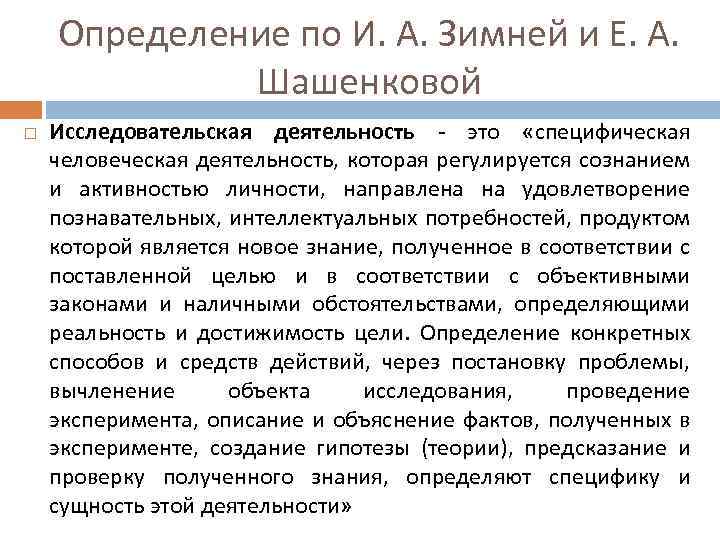 Определение по И. А. Зимней и Е. А. Шашенковой

Исследовательская деятельность - это «специфическая человеческая деятельность, которая регулируется сознанием и активностью личности, направлена на удовлетворение познавательных, интеллектуальных потребностей, продуктом которой является новое знание, полученное в соответствии с поставленной целью и в соответствии с объективными законами и наличными обстоятельствами, определяющими реальность и достижимость цели. Определение конкретных способов и средств действий, через постановку проблемы, вычленение объекта исследования, проведение эксперимента, описание и объяснение фактов, полученных в эксперименте, создание гипотезы (теории), предсказание и проверку полученного знания, определяют специфику и сущность этой деятельности»